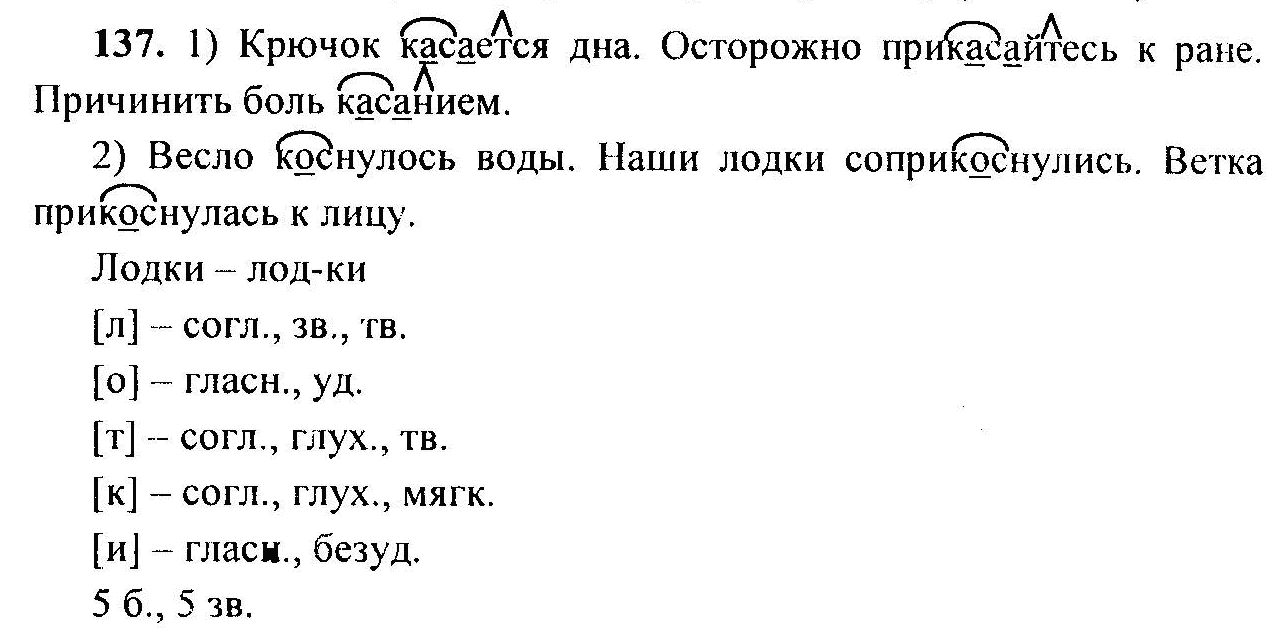 137. 1) Крючок касается дна. Осторожно прикасайтесь к ране. Причинить боль касанием.

2) Весло коснулось воды. Наши лодки соприкоснулись. Ветка прикоснулась к лицу.

Лодки – лод-ки

[л] – согл., зв., тв.

[о] – гласн., уд.

[т] – согл., глух., тв.

[к] – согл., глух., мягк.

[и] – гласн., безуд.

5 б., 5 зв.